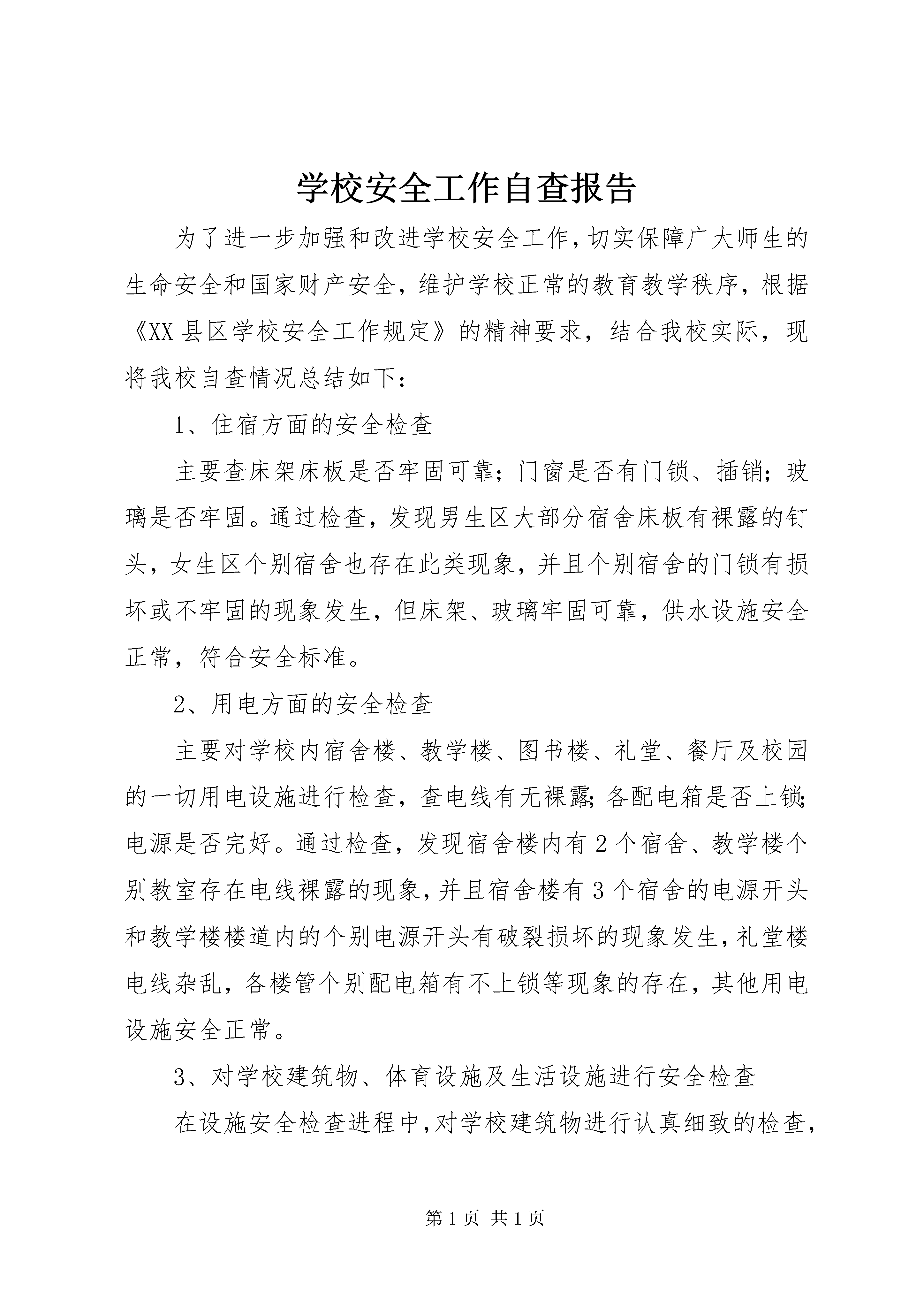 学校安全工作自查报告

为了进一步加强和改进学校安全工作，切实保障广大师生的生命安全和国家财产安全，维护学校正常的教育教学秩序，根据《XX县区学校安全工作规定》的精神要求，结合我校实际，现将我校自查情况总结如下：

1、住宿方面的安全检查

主要查床架床板是否牢固可靠；门窗是否有门锁、插销；玻璃是否牢固。通过检查，发现男生区大部分宿舍床板有裸露的钉头，女生区个别宿舍也存在此类现象，并且个别宿舍的门锁有损坏或不牢固的现象发生，但床架、玻璃牢固可靠，供水设施安全正常，符合安全标准。

2、用电方面的安全检查

主要对学校内宿舍楼、教学楼、图书楼、礼堂、餐厅及校园的一切用电设施进行检查，查电线有无裸露；各配电箱是否上锁；电源是否完好。通过检查，发现宿舍楼内有2个宿舍、教学楼个别教室存在电线裸露的现象，并且宿舍楼有3个宿舍的电源开头和教学楼楼道内的个别电源开头有破裂损坏的现象发生，礼堂楼电线杂乱，各楼管个别配电箱有不上锁等现象的存在，其他用电设施安全正常。

3、对学校建筑物、体育设施及生活设施进行安全检查

在设施安全检查进程中，对学校建筑物进行认真细致的检查，

第1页 共1页